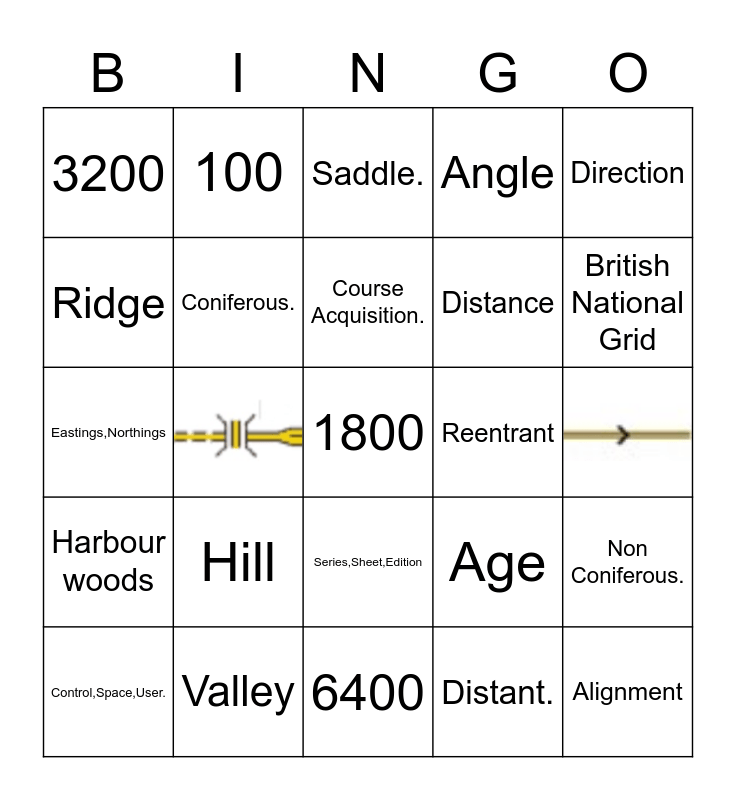 | B | I | N | G | O |
|---|---|---|---|---|
| 3200 | 100 | Saddle. | Angle | Direction |
| Ridge | Coniferous. | Course Acquisition. | Distance | British National Grid |
| Eastings,Northings | | 1800 | Reentrant | |
| Harbour woods | Hill | Series,Sheet,Edition | Age | Non Coniferous. |
| Control,Space,User. | Valley | 6400 | Distant. | Alignment |